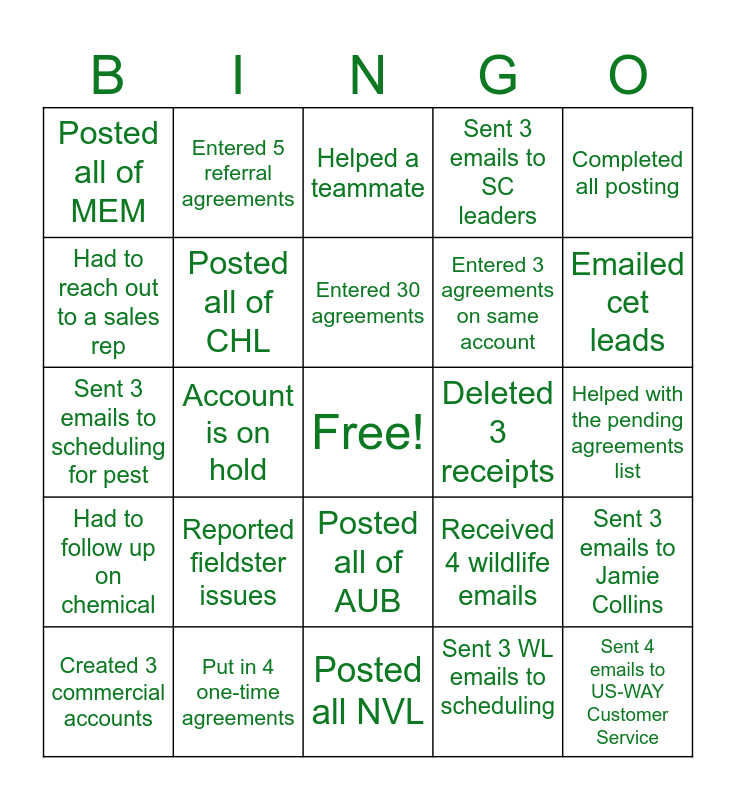 | B | I | N | G | O |
|---|---|---|---|---|
| Posted all of MEM | Entered 5 referral agreements | Helped a teammate | Sent 3 emails to SC leaders | Completed all posting |
| Had to reach out to a sales rep | Posted all of CHL | Entered 30 agreements | Entered 3 agreements on same account | Emailed cet leads |
| Sent 3 emails to scheduling for pest | Account is on hold | Free! | Deleted 3 receipts | Helped with the pending agreements list |
| Had to follow up on chemical | Reported fieldster issues | Posted all of AUB | Received 4 wildlife emails | Sent 3 emails to Jamie Collins |
| Created 3 commercial accounts | Put in 4 one-time agreements | Posted all NVL | Sent 3 WL emails to scheduling | Sent 4 emails to US-WAY Customer Service |